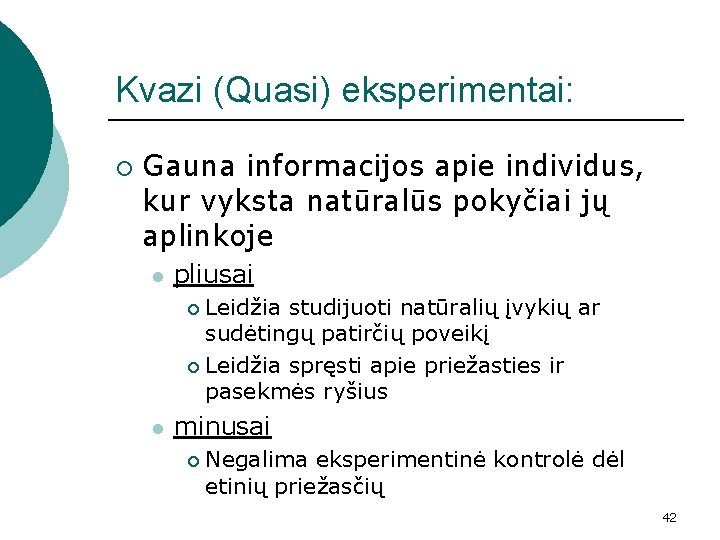 Kvazi (Quasi) eksperimentai:

Gauna informacijos apie individus, kur vyksta natūralūs pokyčiai jų aplinkoje

pliusai

Leidžia studijuoti natūralių įvykių ar sudėtingų patirčių poveikį

Leidžia spręsti apie priežasties ir pasekmės ryšius

minusai

Negalima eksperimentinė kontrolė dėl etinių priežasčių

42